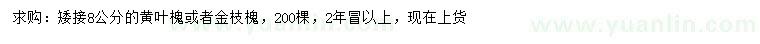 求购：矮接8公分的黄叶槐或者金枝槐，200棵，2年冒以上，现在上货

www.yuanlin.com